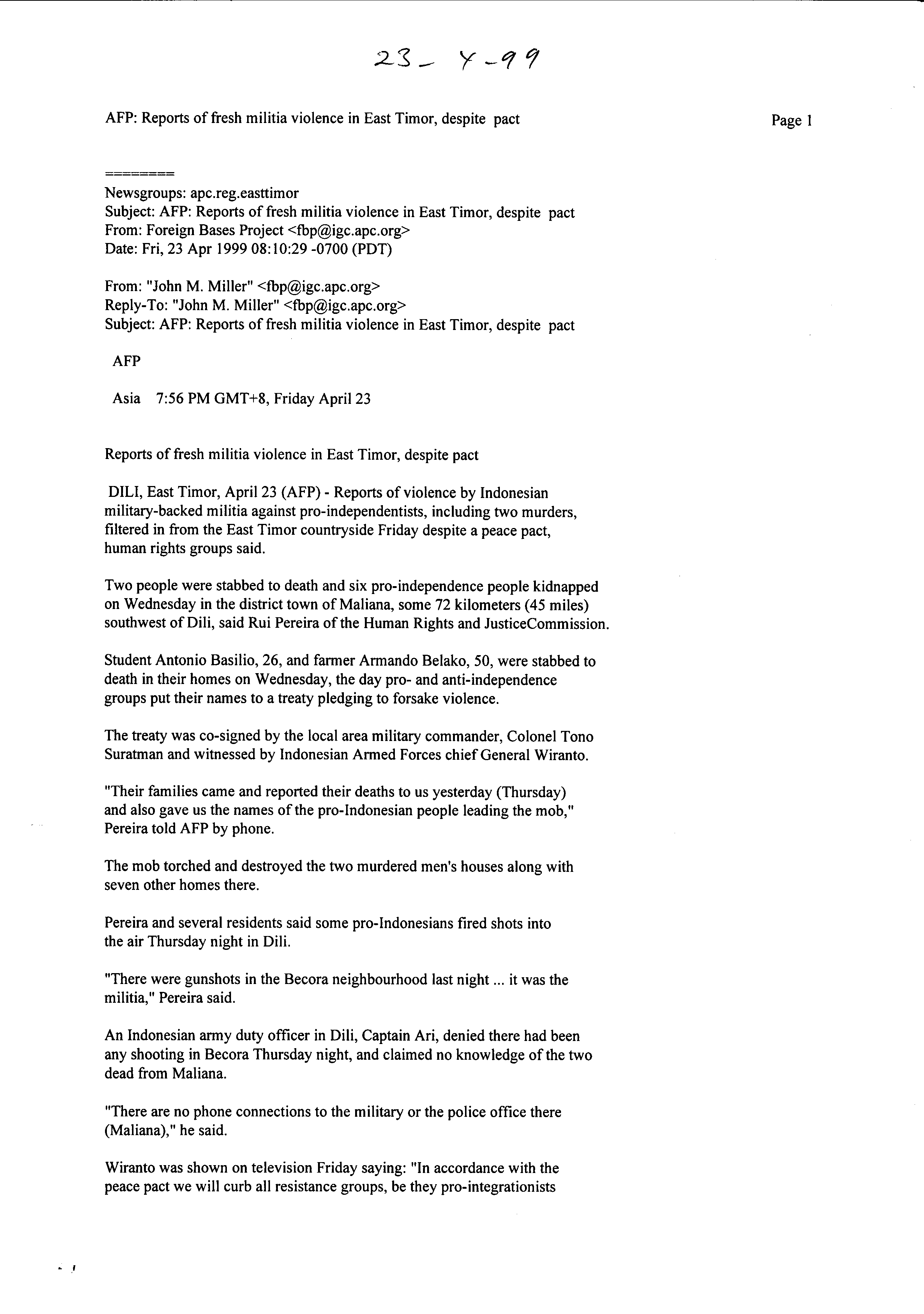 23 - Y - 99

AFP: Reports of fresh militia violence in East Timor, despite pact

Page 1

========
Newsgroups: apc.reg.easttimor
Subject: AFP: Reports of fresh militia violence in East Timor, despite pact
From: Foreign Bases Project <fbp@igc.apc.org>
Date: Fri, 23 Apr 1999 08:10:29 -0700 (PDT)

From: "John M. Miller" <fbp@igc.apc.org>
Reply-To: "John M. Miller" <fbp@igc.apc.org>
Subject: AFP: Reports of fresh militia violence in East Timor, despite pact

AFP

Asia 7:56 PM GMT+8, Friday April 23

Reports of fresh militia violence in East Timor, despite pact

DILI, East Timor, April 23 (AFP) - Reports of violence by Indonesian military-backed militia against pro-independentists, including two murders, filtered in from the East Timor countryside Friday despite a peace pact, human rights groups said.

Two people were stabbed to death and six pro-independence people kidnapped on Wednesday in the district town of Maliana, some 72 kilometers (45 miles) southwest of Dili, said Rui Pereira of the Human Rights and JusticeCommission.

Student Antonio Basilio, 26, and farmer Armando Belako, 50, were stabbed to death in their homes on Wednesday, the day pro- and anti-independence groups put their names to a treaty pledging to forsake violence.

The treaty was co-signed by the local area military commander, Colonel Tono Suratman and witnessed by Indonesian Armed Forces chief General Wiranto.

"Their families came and reported their deaths to us yesterday (Thursday) and also gave us the names of the pro-Indonesian people leading the mob," Pereira told AFP by phone.

The mob torched and destroyed the two murdered men's houses along with seven other homes there.

Pereira and several residents said some pro-Indonesians fired shots into the air Thursday night in Dili.

"There were gunshots in the Becora neighbourhood last night ... it was the militia," Pereira said.

An Indonesian army duty officer in Dili, Captain Ari, denied there had been any shooting in Becora Thursday night, and claimed no knowledge of the two dead from Maliana.

"There are no phone connections to the military or the police office there (Maliana)," he said.

Wiranto was shown on television Friday saying: "In accordance with the peace pact we will curb all resistance groups, be they pro-integrationists